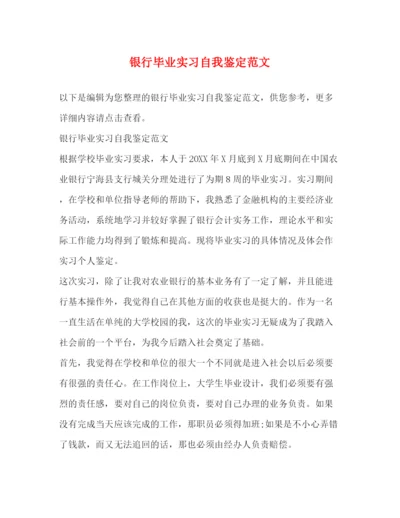 银行毕业实习自我鉴定范文

以下是编辑为您整理的银行毕业实习自我鉴定范文，供您参考，更多详细内容请点击查看。

银行毕业实习自我鉴定范文

根据学校毕业实习要求，本人于20XX年X月底到X月底期间在中国农业银行宁海县支行城关分理处进行了为期8周的毕业实习。实习期间，在学校和单位指导老师的帮助下，我熟悉了金融机构的主要经济业务活动，系统地学习并较好掌握了银行会计实务工作，理论水平和实际工作能力均得到了锻炼和提高。现将毕业实习的具体情况及体会作实习个人鉴定。

这次实习，除了让我对农业银行的基本业务有了一定了解，并且能进行基本操作外，我觉得自己在其他方面的收获也是挺大的。作为一名一直生活在单纯的大学校园的我，这次的毕业实习无疑成为了我踏入社会前的一个平台，为我今后踏入社会奠定了基础。

首先，我觉得在学校和单位的很大一个不同就是进入社会以后必须要有很强的责任心。在工作岗位上，大学生毕业设计，我们必须要有强烈的责任感，要对自己的岗位负责，要对自己办理的业务负责。如果没有完成当天应该完成的工作，那职员必须得加班;如果是不小心弄错了钱款，而又无法追回的话，那也必须由经办人负责赔偿。